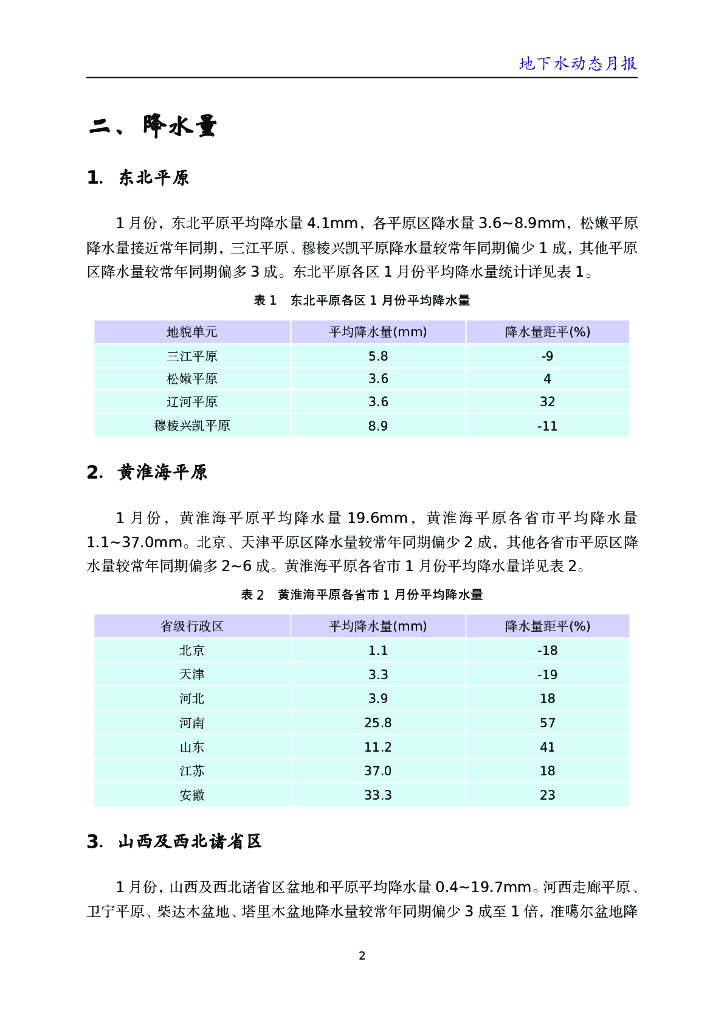 地下水动态月报

二、降水量

1. 东北平原

1 月份，东北平原平均降水量 4.1mm，各平原区降水量 3.6~8.9mm，松嫩平原降水量接近常年同期，三江平原、穆棱兴凯平原降水量较常年同期偏少 1 成，其他平原区降水量较常年同期偏多 3 成。东北平原各区 1 月份平均降水量统计详见表 1。

表 1 东北平原各区 1 月份平均降水量

| 地貌单元 | 平均降水量(mm) | 降水量距平(%) |
|---|---|---|
| 三江平原 | 5.8 | -9 |
| 松嫩平原 | 3.6 | 4 |
| 辽河平原 | 3.6 | 32 |
| 穆棱兴凯平原 | 8.9 | -11 |

2. 黄淮海平原

1 月份，黄淮海平原平均降水量 19.6mm，黄淮海平原各省市平均降水量 1.1~37.0mm。北京、天津平原区降水量较常年同期偏少 2 成，其他各省市平原区降水量较常年同期偏多 2~6 成。黄淮海平原各省市 1 月份平均降水量详见表 2。

表 2 黄淮海平原各省市 1 月份平均降水量

| 省级行政区 | 平均降水量(mm) | 降水量距平(%) |
|---|---|---|
| 北京 | 1.1 | -18 |
| 天津 | 3.3 | -19 |
| 河北 | 3.9 | 18 |
| 河南 | 25.8 | 57 |
| 山东 | 11.2 | 41 |
| 江苏 | 37.0 | 18 |
| 安徽 | 33.3 | 23 |

3. 山西及西北诸省区

1 月份，山西及西北诸省区盆地和平原平均降水量 0.4~19.7mm。河西走廊平原、卫宁平原、柴达木盆地、塔里木盆地降水量较常年同期偏少 3 成至 1 倍，准噶尔盆地降

2